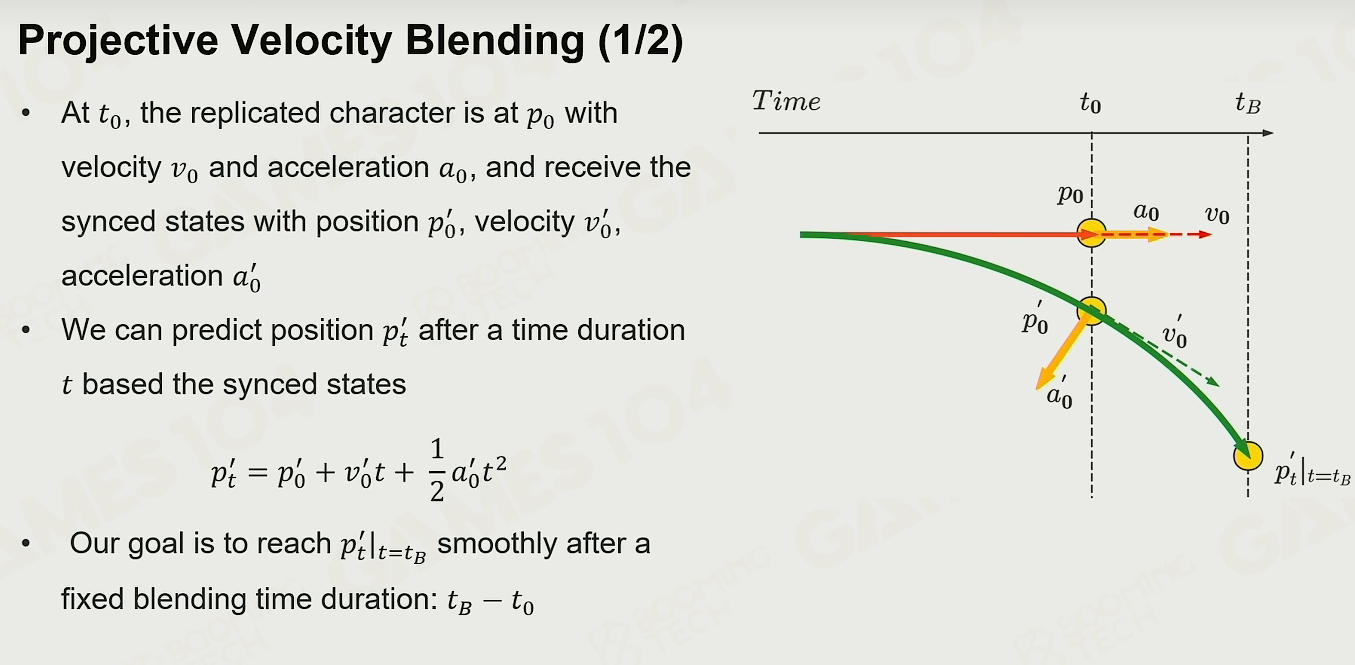 Projective Velocity Blending (1/2)

• At $t_0$, the replicated character is at $p_0$ with velocity $v_0$ and acceleration $a_0$, and receive the synced states with position $p_0'$, velocity $v_0'$, acceleration $a_0'$

• We can predict position $p_t'$ after a time duration $t$ based the synced states

$p_t' = p_0' + v_0't + \frac{1}{2}a_0't^2$

• Our goal is to reach $p_t'|_{t=t_B}$ smoothly after a fixed blending time duration: $t_B - t_0$

$Time$

$t_0$

$t_B$

$p_0$

$a_0$

$v_0$

$p_0'$

$v_0'$

$a_0'$

$p_t'|_{t=t_B}$

GAMES 104

BOOMING TECH